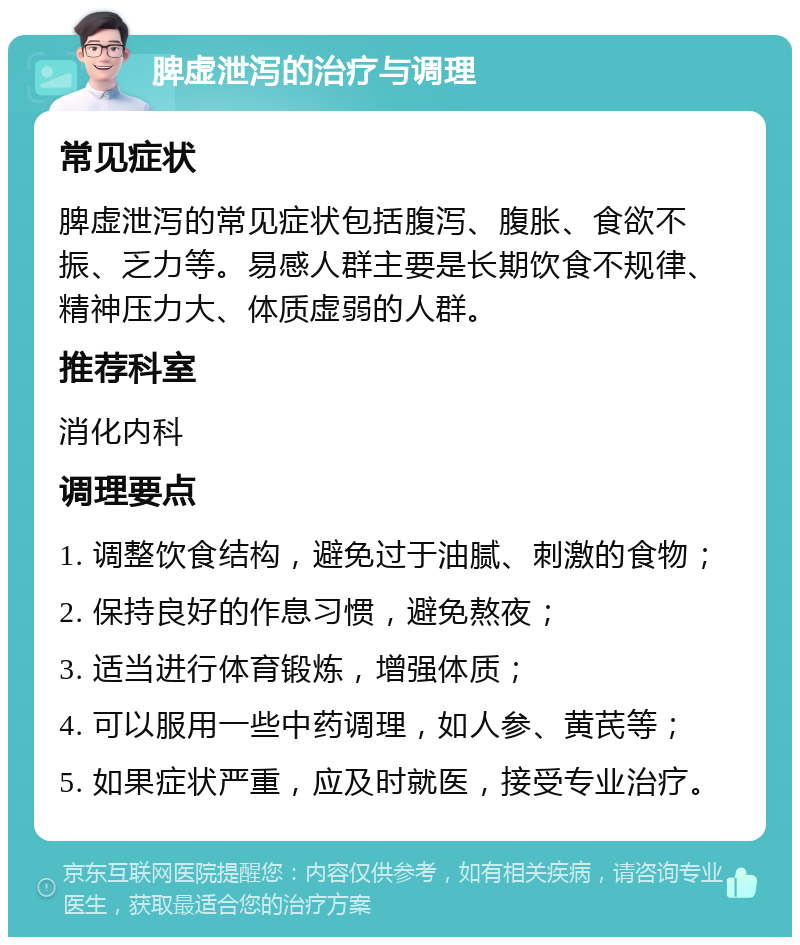 脾虚泄泻的治疗与调理

常见症状

脾虚泄泻的常见症状包括腹泻、腹胀、食欲不振、乏力等。易感人群主要是长期饮食不规律、精神压力大、体质虚弱的人群。

推荐科室

消化内科

调理要点

1. 调整饮食结构，避免过于油腻、刺激的食物；

2. 保持良好的作息习惯，避免熬夜；

3. 适当进行体育锻炼，增强体质；

4. 可以服用一些中药调理，如人参、黄芪等；

5. 如果症状严重，应及时就医，接受专业治疗。

京东互联网医院提醒您：内容仅供参考，如有相关疾病，请咨询专业医生，获取最适合您的治疗方案